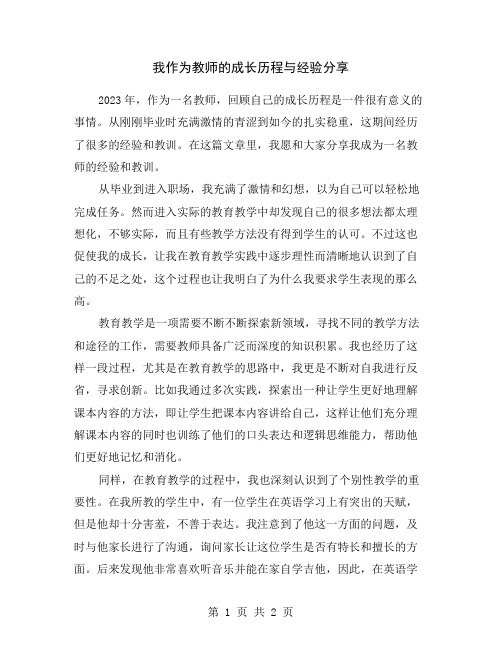 我作为教师的成长历程与经验分享

2023年，作为一名教师，回顾自己的成长历程是一件很有意义的事情。从刚刚毕业时充满激情的青涩到如今的扎实稳重，这期间经历了很多的经验和教训。在这篇文章里，我愿和大家分享我成为一名教师的经验和教训。

从毕业到进入职场，我充满了激情和幻想，以为自己可以轻松地完成任务。然而进入实际的教育教学中却发现自己的很多想法都太理想化，不够实际，而且有些教学方法没有得到学生的认可。不过这也促使我的成长，让我在教育教学实践中逐步理性而清晰地认识到了自己的不足之处，这个过程也让我明白了为什么我要求学生表现的那么高。

教育教学是一项需要不断不断探索新领域，寻找不同的教学方法和途径的工作，需要教师具备广泛而深度的知识积累。我也经历了这样一段过程，尤其是在教育教学的思路中，我更是不断对自我进行反省，寻求创新。比如我通过多次实践，探索出一种让学生更好地理解课本内容的方法，即让学生把课本内容讲给自己，这样让他们充分理解课本内容的同时也训练了他们的口头表达和逻辑思维能力，帮助他们更好地记忆和消化。

同样，在教育教学的过程中，我也深刻认识到了个别性教学的重要性。在我所教的学生中，有一位学生在英语学习上有突出的天赋，但是他却十分害羞，不善于表达。我注意到了他这一方面的问题，及时与他家长进行了沟通，询问家长让这位学生是否有特长和擅长的方面。后来发现他非常喜欢听音乐并能在家自学吉他，因此，在英语学

第 1 页 共 2 页